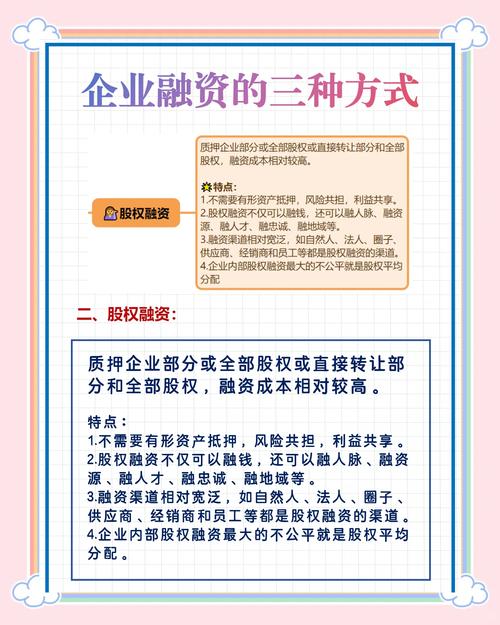 企业融资的三种方式

股权融资

质押企业部分或全部股权或直接转让部分和全部股权，融资成本相对较高。

特点：
1.不需要有形资产抵押，风险共担，利益共享。
2.股权融资不仅可以融钱，还可以融人脉、融资源、融人才、融忠诚、融地域等。
3.融资渠道相对宽泛，如自然人、法人、圈子、供应商、经销商和员工等都是股权融资的渠道。
4.企业内部股权融资最大的不公平就是股权平均分配

二、股权融资：

质押企业部分或全部股权或直接转让部分和全部股权，融资成本相对较高。

特点：
1.不需要有形资产抵押，风险共担，利益共享。
2.股权融资不仅可以融钱，还可以融人脉、融资源、融人才、融忠诚、融地域等。
3.融资渠道相对宽泛，如自然人、法人、圈子、供应商、经销商和员工等都是股权融资的渠道。
4.企业内部股权融资最大的不公平就是股权平均分配。